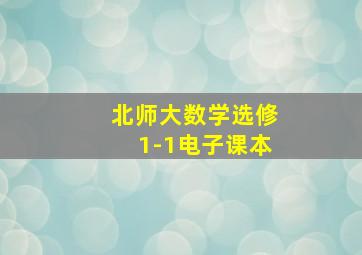 北师大数学选修
1-1电子课本